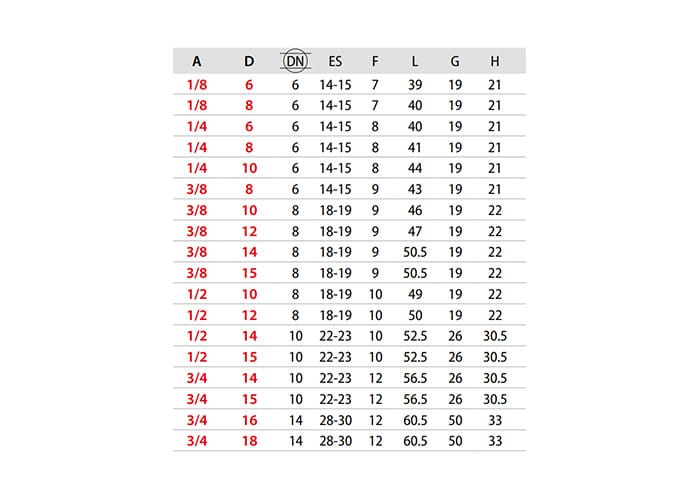 | A | D | DN | ES | F | L | G | H |
|---|---|---|---|---|---|---|---|
| 1/8 | 6 | 6 | 14-15 | 7 | 39 | 19 | 21 |
| 1/8 | 8 | 6 | 14-15 | 7 | 40 | 19 | 21 |
| 1/4 | 6 | 6 | 14-15 | 8 | 40 | 19 | 21 |
| 1/4 | 8 | 6 | 14-15 | 8 | 41 | 19 | 21 |
| 1/4 | 10 | 6 | 14-15 | 8 | 44 | 19 | 21 |
| 3/8 | 8 | 6 | 14-15 | 9 | 43 | 19 | 21 |
| 3/8 | 10 | 8 | 18-19 | 9 | 46 | 19 | 22 |
| 3/8 | 12 | 8 | 18-19 | 9 | 47 | 19 | 22 |
| 3/8 | 14 | 8 | 18-19 | 9 | 50.5 | 19 | 22 |
| 3/8 | 15 | 8 | 18-19 | 9 | 50.5 | 19 | 22 |
| 1/2 | 10 | 8 | 18-19 | 10 | 49 | 19 | 22 |
| 1/2 | 12 | 8 | 18-19 | 10 | 50 | 19 | 22 |
| 1/2 | 14 | 10 | 22-23 | 10 | 52.5 | 26 | 30.5 |
| 1/2 | 15 | 10 | 22-23 | 10 | 52.5 | 26 | 30.5 |
| 3/4 | 14 | 10 | 22-23 | 12 | 56.5 | 26 | 30.5 |
| 3/4 | 15 | 10 | 22-23 | 12 | 56.5 | 26 | 30.5 |
| 3/4 | 16 | 14 | 28-30 | 12 | 60.5 | 50 | 33 |
| 3/4 | 18 | 14 | 28-30 | 12 | 60.5 | 50 | 33 |